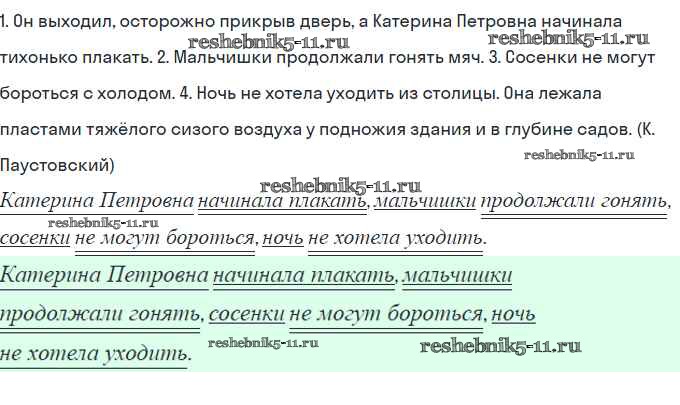 1. Он выходил, осторожно прикрыв дверь, а Катерина Петровна начинала тихонько плакать. 2. Мальчишки продолжали гонять мяч. 3. Сосенки не могут бороться с холодом. 4. Ночь не хотела уходить из столицы. Она лежала пластами тяжёлого сизого воздуха у подножия здания и в глубине садов. (К. Паустовский)

reshebnik5-11.ru reshebnik5-11.ru reshebnik5-11.ru reshebnik5-11.ru

Катерина Петровна начинала плакать, мальчишки продолжали гонять, сосенки не могут бороться, ночь не хотела уходить.

reshebnik5-11.ru

Катерина Петровна начинала плакать, мальчишки продолжали гонять, сосенки не могут бороться, ночь не хотела уходить.

reshebnik5-11.ru reshebnik5-11.ru